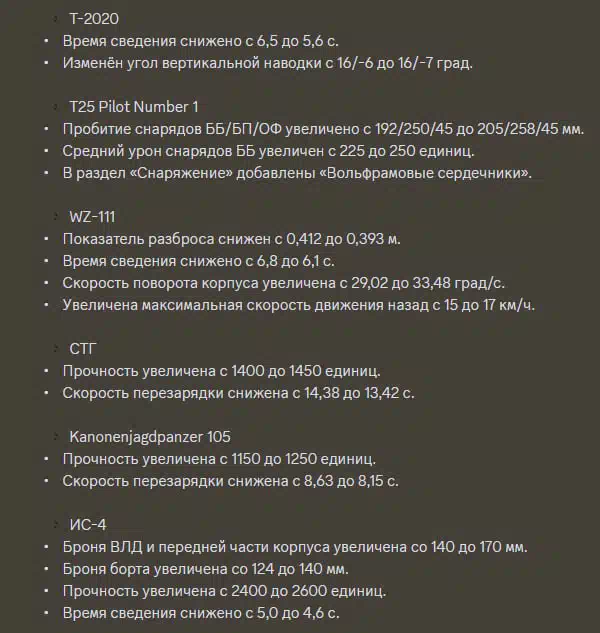 T-2020
• Время сведения снижено с 6,5 до 5,6 с.
• Изменён угол вертикальной наводки с 16/-6 до 16/-7 град.

T25 Pilot Number 1
• Пробитие снарядов ББ/БП/ОФ увеличено с 192/250/45 до 205/258/45 мм.
• Средний урон снарядов ББ увеличен с 225 до 250 единиц.
• В раздел «Снаряжение» добавлены «Вольфрамовые сердечники».

WZ-111
• Показатель разброса снижен с 0,412 до 0,393 м.
• Время сведения снижено с 6,8 до 6,1 с.
• Скорость поворота корпуса увеличена с 29,02 до 33,48 град/с.
• Увеличена максимальная скорость движения назад с 15 до 17 км/ч.

СТГ
• Прочность увеличена с 1400 до 1450 единиц.
• Скорость перезарядки снижена с 14,38 до 13,42 с.

Kanonenjagdpanzer 105
• Прочность увеличена с 1150 до 1250 единиц.
• Скорость перезарядки снижена с 8,63 до 8,15 с.

ИС-4
• Броня ВЛД и передней части корпуса увеличена со 140 до 170 мм.
• Броня борта увеличена со 124 до 140 мм.
• Прочность увеличена с 2400 до 2600 единиц.
• Время сведения снижено с 5,0 до 4,6 с.